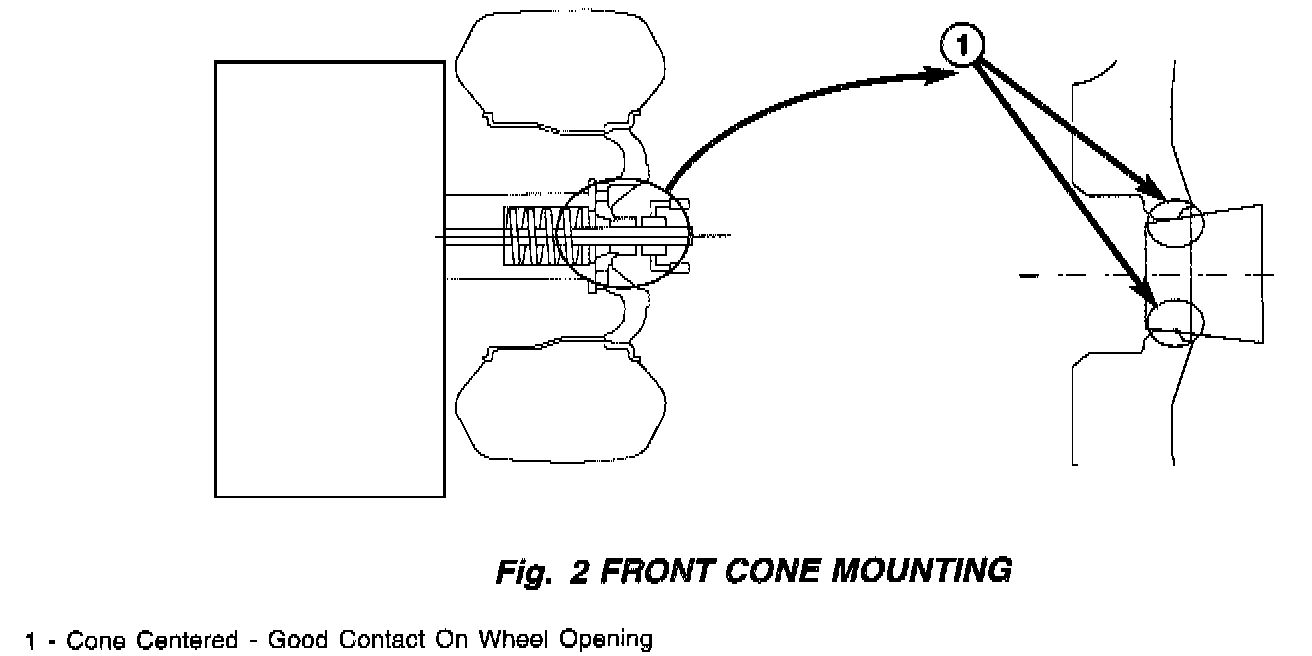 1

Fig. 2 FRONT CONE MOUNTING

1 - Cone Centered - Good Contact On Wheel Opening